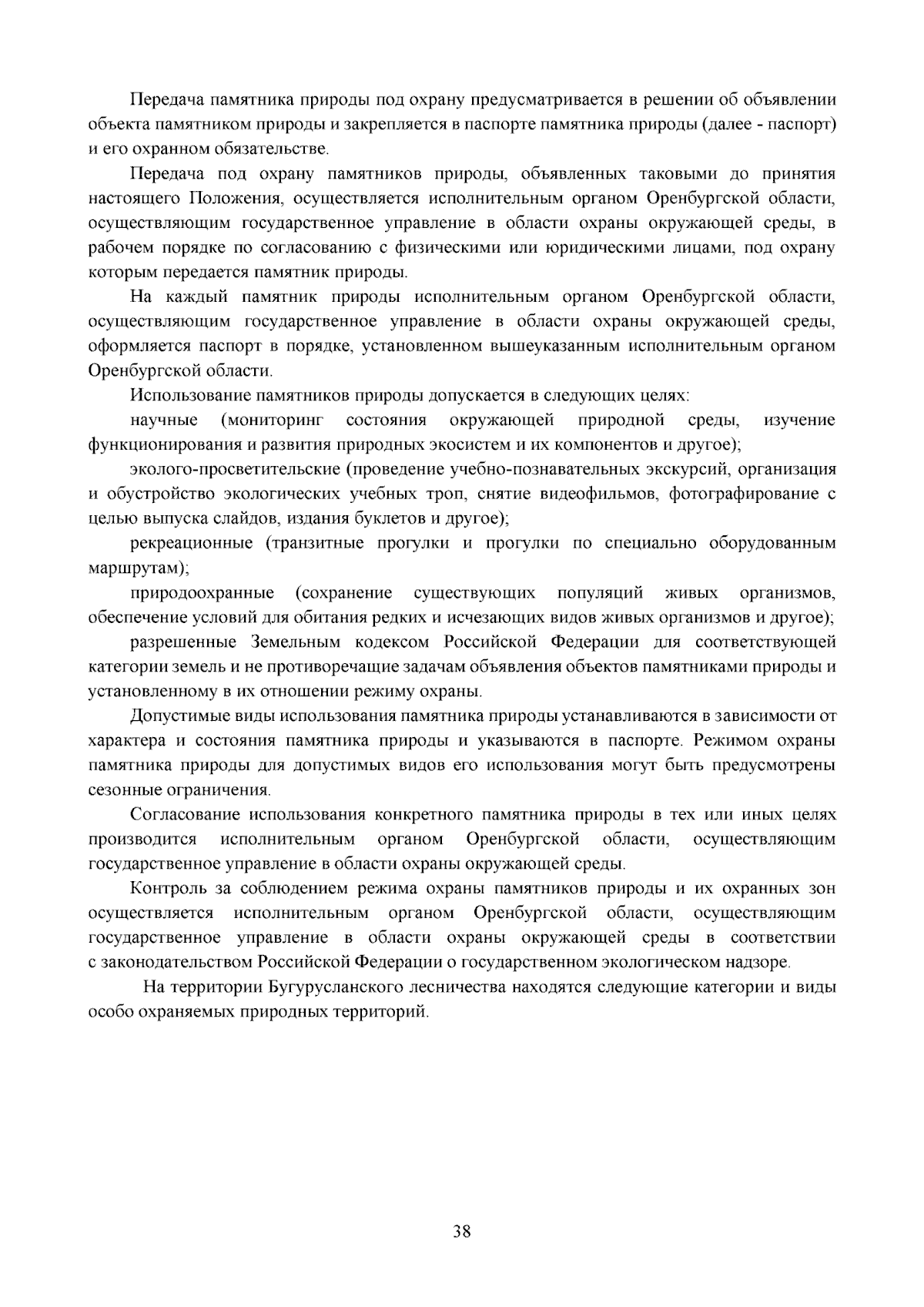 Передача памятника природы под охрану предусматривается в решении об объявлении объекта памятником природы и закрепляется в паспорте памятника природы (далее - паспорт) и его охранном обязательстве.

Передача под охрану памятников природы, объявленных таковыми до принятия настоящего Положения, осуществляется исполнительным органом Оренбургской области, осуществляющим государственное управление в области охраны окружающей среды, в рабочем порядке по согласованию с физическими или юридическими лицами, под охрану которым передается памятник природы.

На каждый памятник природы исполнительным органом Оренбургской области, осуществляющим государственное управление в области охраны окружающей среды, оформляется паспорт в порядке, установленном вышеуказанным исполнительным органом Оренбургской области.

Использование памятников природы допускается в следующих целях:

научные (мониторинг состояния окружающей природной среды, изучение функционирования и развития природных экосистем и их компонентов и другое);

эколого-просветительские (проведение учебно-познавательных экскурсий, организация и обустройство экологических учебных троп, снятие видеофильмов, фотографирование с целью выпуска слайдов, издания буклетов и другое);

рекреационные (транзитные прогулки и прогулки по специально оборудованным маршрутам);

природоохранные (сохранение существующих популяций живых организмов, обеспечение условий для обитания редких и исчезающих видов живых организмов и другое);

разрешенные Земельным кодексом Российской Федерации для соответствующей категории земель и не противоречащие задачам объявления объектов памятниками природы и установленному в их отношении режиму охраны.

Допустимые виды использования памятника природы устанавливаются в зависимости от характера и состояния памятника природы и указываются в паспорте. Режимом охраны памятника природы для допустимых видов его использования могут быть предусмотрены сезонные ограничения.

Согласование использования конкретного памятника природы в тех или иных целях производится исполнительным органом Оренбургской области, осуществляющим государственное управление в области охраны окружающей среды.

Контроль за соблюдением режима охраны памятников природы и их охранных зон осуществляется исполнительным органом Оренбургской области, осуществляющим государственное управление в области охраны окружающей среды в соответствии с законодательством Российской Федерации о государственном экологическом надзоре.

На территории Бугурусланского лесничества находятся следующие категории и виды особо охраняемых природных территорий.

38